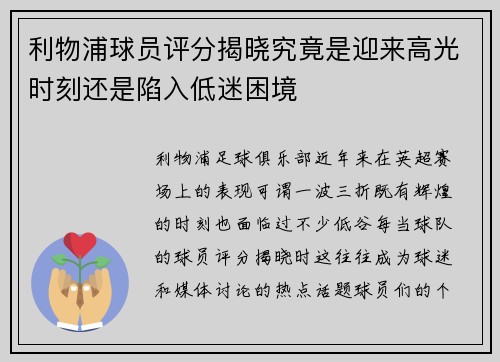 利物浦球员评分揭晓究竟是迎来高光时刻还是陷入低迷困境

利物浦足球俱乐部近年来在英超赛场上的表现可谓一波三折既有辉煌的时刻也面临过不少低谷每当球队的球员评分揭晓时这往往成为球迷和媒体讨论的热点话题球员们的个